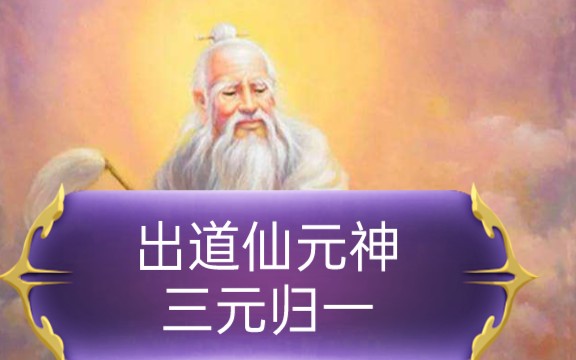 出道仙元神
三元归一